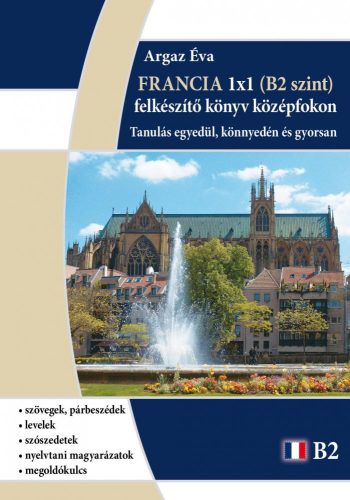 Argaz Éva

FRANCIA 1x1 (B2 szint)
felkészítő könyv középfokon

Tanulás egyedül, könnyedén és gyorsan

• szövegek, párbeszédek
• levelek
• szószedetek
• nyelvtani magyarázatok
• megoldókulcs

B2